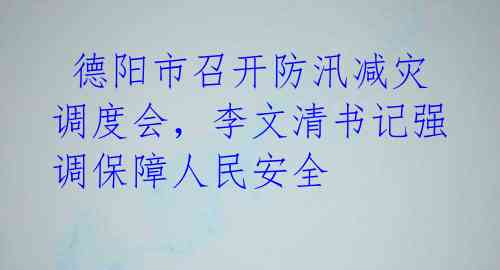 德阳市召开防汛减灾调度会，李文清书记强调保障人民安全